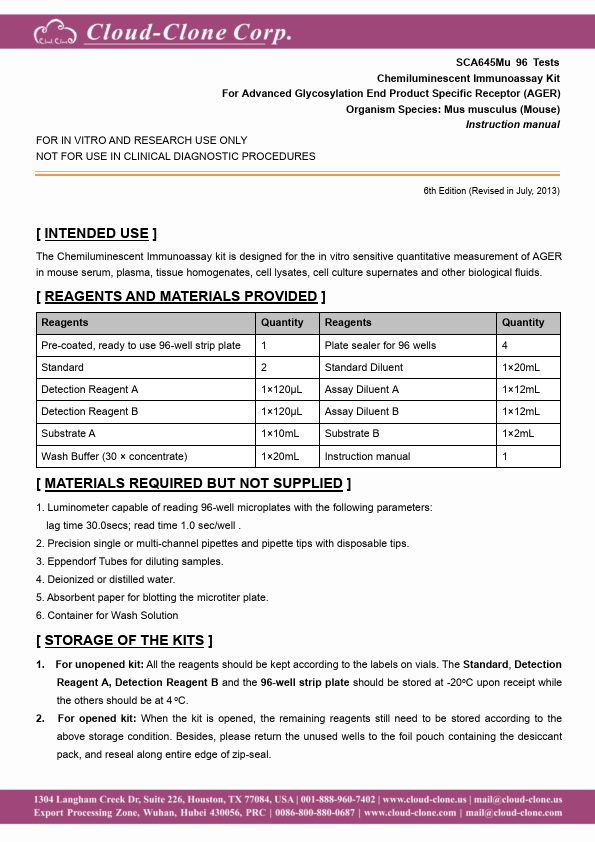 Cloud Clone Cloud-Clone Corp.

SCA645Mu 96 Tests
Chemiluminescent Immunoassay Kit
For Advanced Glycosylation End Product Specific Receptor (AGER)
Organism Species: Mus musculus (Mouse)
Instruction manual

FOR IN VITRO AND RESEARCH USE ONLY
NOT FOR USE IN CLINICAL DIAGNOSTIC PROCEDURES

6th Edition (Revised in July, 2013)

[ INTENDED USE ]

The Chemiluminescent Immunoassay kit is designed for the in vitro sensitive quantitative measurement of AGER in mouse serum, plasma, tissue homogenates, cell lysates, cell culture supernates and other biological fluids.

[ REAGENTS AND MATERIALS PROVIDED ]

| Reagents | Quantity | Reagents | Quantity |
|---|---|---|---|
| Pre-coated, ready to use 96-well strip plate | 1 | Plate sealer for 96 wells | 4 |
| Standard | 2 | Standard Diluent | 1×20mL |
| Detection Reagent A | 1×120μL | Assay Diluent A | 1×12mL |
| Detection Reagent B | 1×120μL | Assay Diluent B | 1×12mL |
| Substrate A | 1×10mL | Substrate B | 1×2mL |
| Wash Buffer (30 × concentrate) | 1×20mL | Instruction manual | 1 |

[ MATERIALS REQUIRED BUT NOT SUPPLIED ]

1. Luminometer capable of reading 96-well microplates with the following parameters: lag time 30.0secs; read time 1.0 sec/well .
2. Precision single or multi-channel pipettes and pipette tips with disposable tips.
3. Eppendorf Tubes for diluting samples.
4. Deionized or distilled water.
5. Absorbent paper for blotting the microtiter plate.
6. Container for Wash Solution

[ STORAGE OF THE KITS ]

1. For unopened kit: All the reagents should be kept according to the labels on vials. The Standard, Detection Reagent A, Detection Reagent B and the 96-well strip plate should be stored at -20ºC upon receipt while the others should be at 4 ºC.
2. For opened kit: When the kit is opened, the remaining reagents still need to be stored according to the above storage condition. Besides, please return the unused wells to the foil pouch containing the desiccant pack, and reseal along entire edge of zip-seal.

1304 Langham Creek Dr, Suite 226, Houston, TX 77084, USA | 001-888-960-7402 | www.cloud-clone.us | mail@cloud-clone.us
Export Processing Zone, Wuhan, Hubei 430056, PRC | 0086-800-880-0687 | www.cloud-clone.com | mail@cloud-clone.com